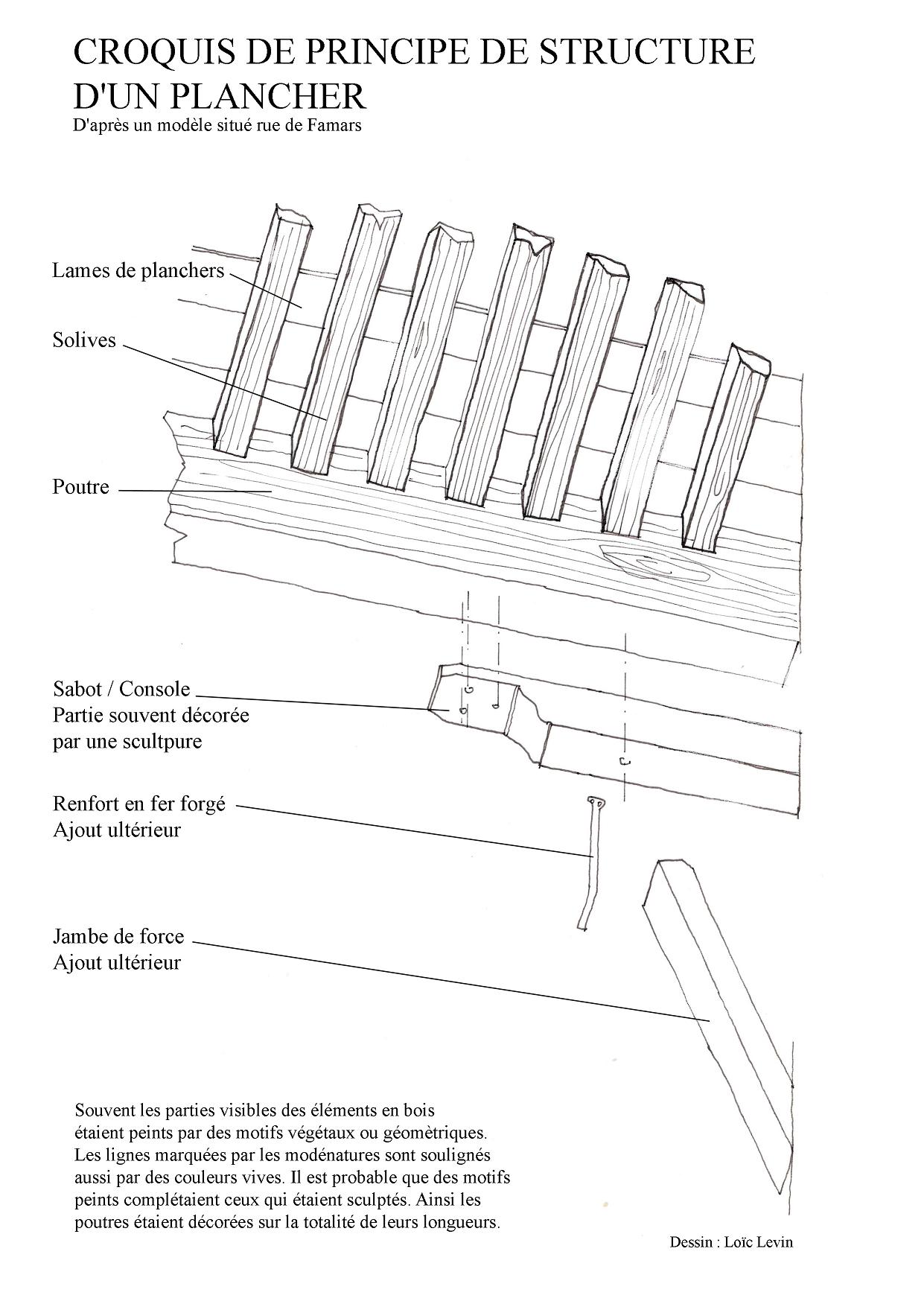 CROQUIS DE PRINCIPE DE STRUCTURE D'UN PLANCHER
D'après un modèle situé rue de Famars

Lames de planchers

Solives

Poutre

Sabot / Console
Partie souvent décorée
par une scultpure

Renfort en fer forgé
Ajout ultérieur

Jambe de force
Ajout ultérieur

Souvent les parties visibles des éléments en bois étaient peints par des motifs végétaux ou géomètriques. Les lignes marquées par les modénatures sont soulignés aussi par des couleurs vives. Il est probable que des motifs peints complétaient ceux qui étaient sculptés. Ainsi les poutres étaient décorées sur la totalité de leurs longueurs.

Dessin : Loïc Levin